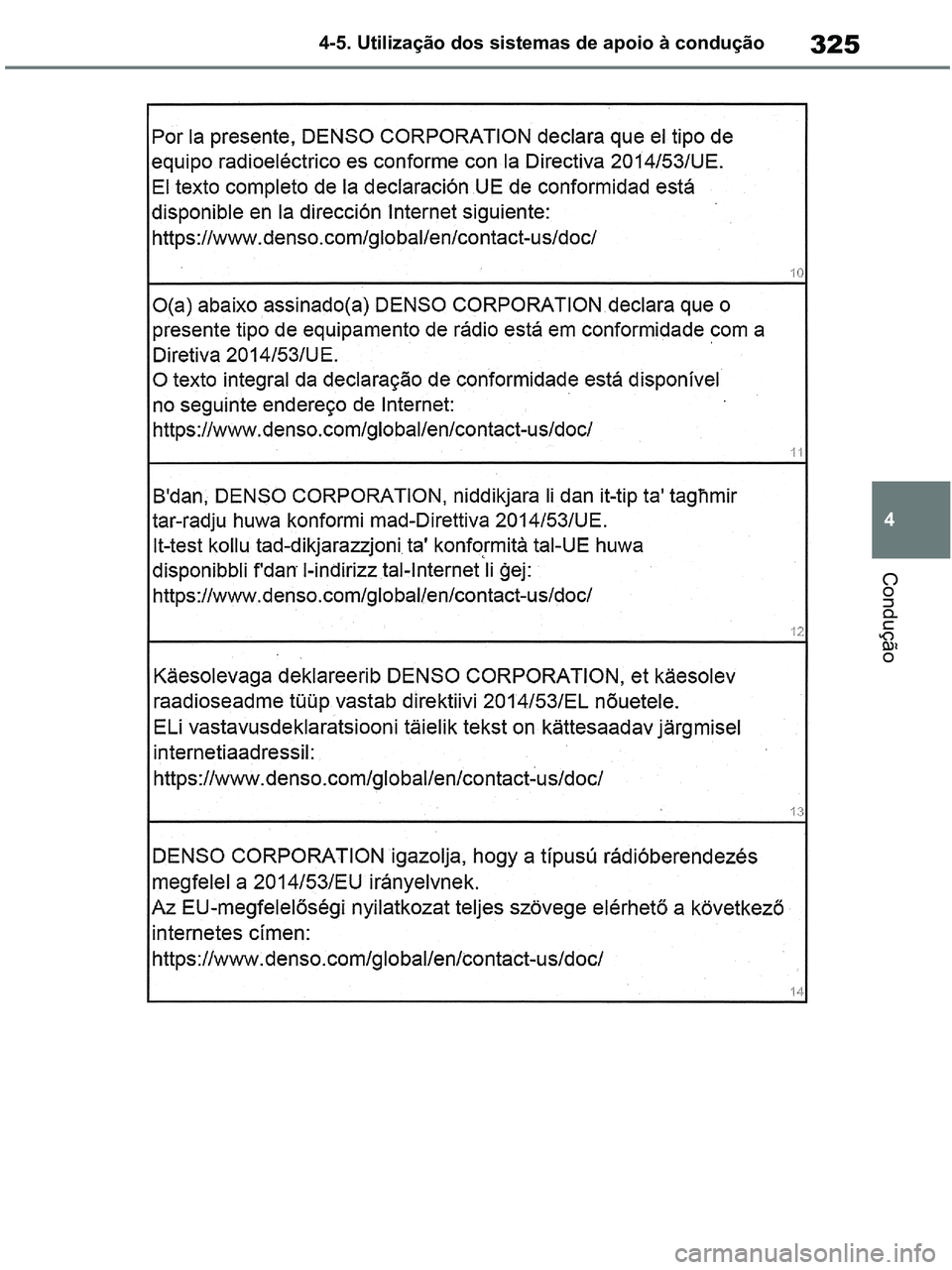 4-5. Utilização dos sistemas de apoio à condução 325

Por la presente, DENSO CORPORATION declara que el tipo de equipo radioeléctrico es conforme con la Directiva 2014/53/UE.
El texto completo de la declaración UE de conformidad está disponible en la dirección Internet siguiente:
https://www.denso.com/global/en/contact-us/doc/

10

O(a) abaixo assinado(a) DENSO CORPORATION declara que o presente tipo de equipamento de rádio está em conformidade com a Diretiva 2014/53/UE.
O texto integral da declaração de conformidade está disponível no seguinte endereço de Internet:
https://www.denso.com/global/en/contact-us/doc/

11

B'dan, DENSO CORPORATION, niddikjara li dan it-tip ta' tagħmir tar-radju huwa konformi mad-Direttiva 2014/53/UE.
It-test kollu tad-dikjarazzjoni ta' konformità tal-UE huwa disponibbli f'dan l-indirizz tal-Internet li ġej:
https://www.denso.com/global/en/contact-us/doc/

12

Käesolevaga deklareerib DENSO CORPORATION, et käesolev raadioseadme tüüp vastab direktiivi 2014/53/EL nõuetele.
ELi vastavusdeklaratsiooni täielik tekst on kättesaadav järgmisel internetiaadressil:
https://www.denso.com/global/en/contact-us/doc/

13

DENSO CORPORATION igazolja, hogy a típusú rádióberendezés megfelel a 2014/53/EU irányelvnek.
Az EU-megfelelőségi nyilatkozat teljes szövege elérhető a következő internetes címen:
https://www.denso.com/global/en/contact-us/doc/

14

4

Condução

carmanualsonline.info